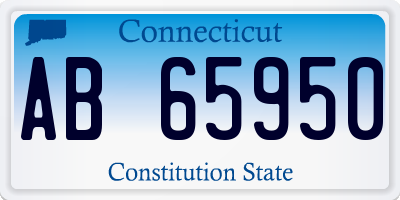 Connecticut

AB 65950

Constitution State